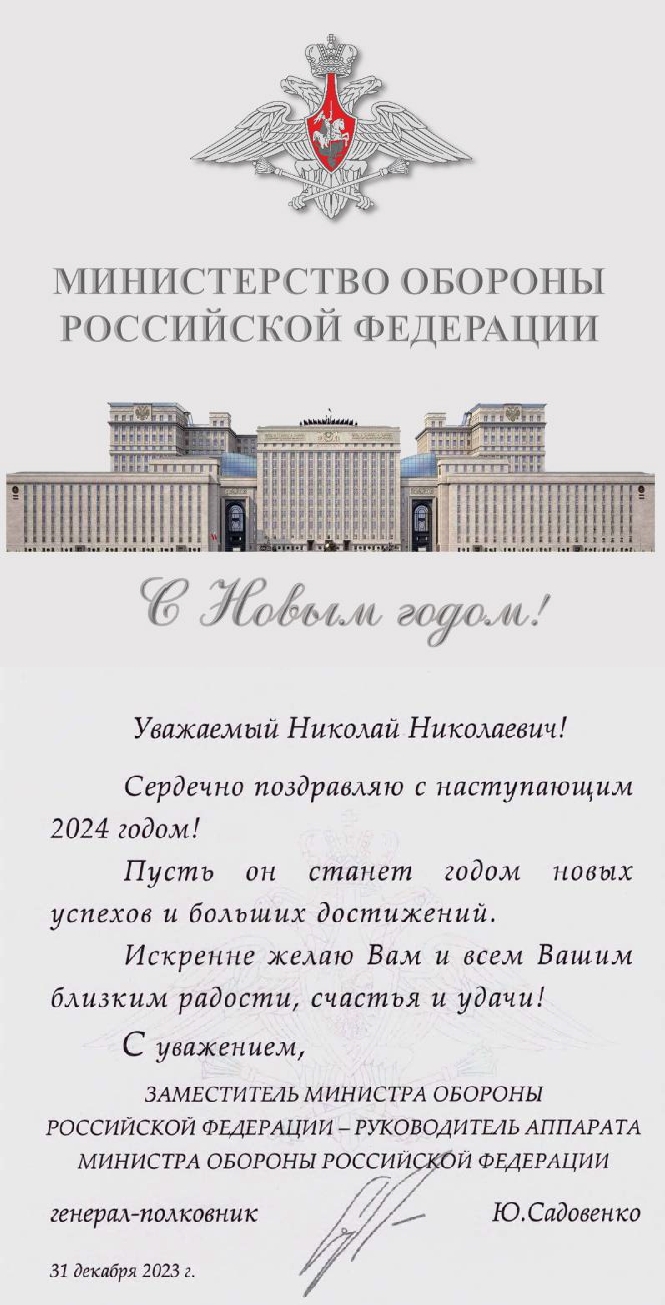 МИНИСТЕРСТВО ОБОРОНЫ
РОССИЙСКОЙ ФЕДЕРАЦИИ

С Новым годом!

Уважаемый Николай Николаевич!

Сердечно поздравляю с наступающим 2024 годом!

Пусть он станет годом новых успехов и больших достижений.

Искренне желаю Вам и всем Вашим близким радости, счастья и удачи!

С уважением,

ЗАМЕСТИТЕЛЬ МИНИСТРА ОБОРОНЫ
РОССИЙСКОЙ ФЕДЕРАЦИИ – РУКОВОДИТЕЛЬ АППАРАТА
МИНИСТРА ОБОРОНЫ РОССИЙСКОЙ ФЕДЕРАЦИИ

генерал-полковник Ю.Садовенко

31 декабря 2023 г.